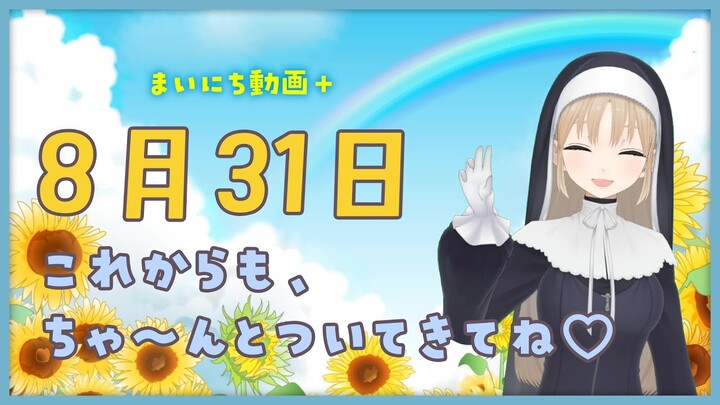 まいにち動画＋

8月31日

これからも、
ちゃ〜んとついてきてね♡